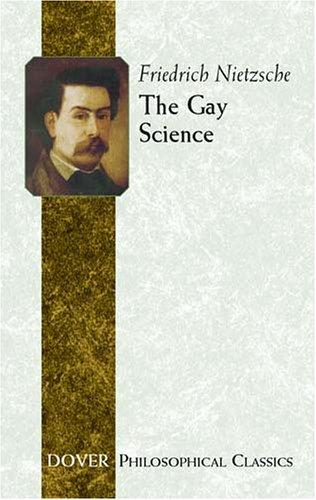 Friedrich Nietzsche

The Gay Science

DOVER PHILOSOPHICAL CLASSICS